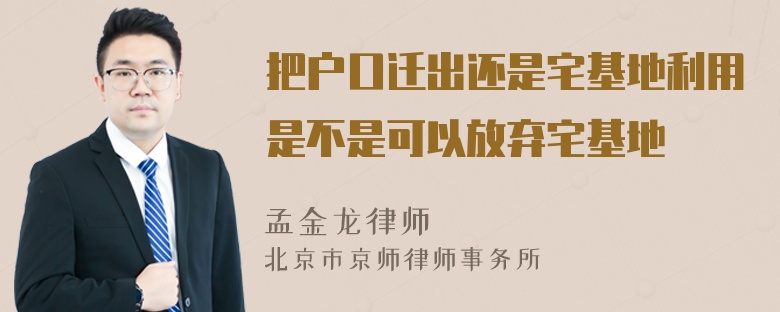 把户口迁出还是宅基地利用是不是可以放弃宅基地

孟金龙律师
北京市京师律师事务所